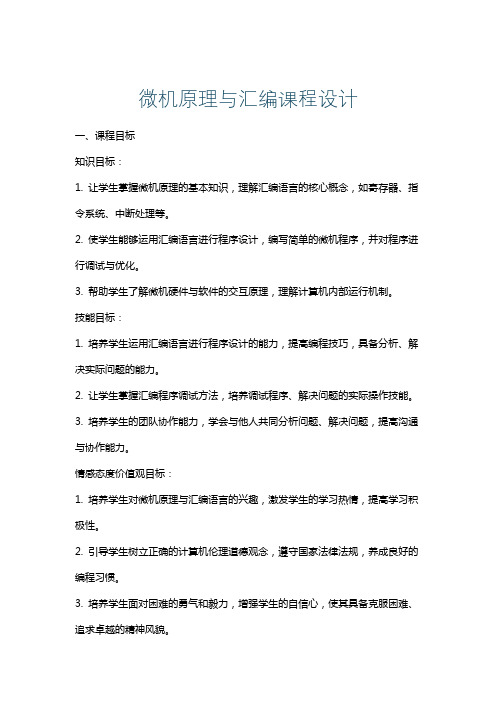 微机原理与汇编课程设计

一、课程目标

知识目标：

1. 让学生掌握微机原理的基本知识，理解汇编语言的核心概念，如寄存器、指令系统、中断处理等。

2. 使学生能够运用汇编语言进行程序设计，编写简单的微机程序，并对程序进行调试与优化。

3. 帮助学生了解微机硬件与软件的交互原理，理解计算机内部运行机制。

技能目标：

1. 培养学生运用汇编语言进行程序设计的能力，提高编程技巧，具备分析、解决实际问题的能力。

2. 让学生掌握汇编程序调试方法，培养调试程序、解决问题的实际操作技能。

3. 培养学生的团队协作能力，学会与他人共同分析问题、解决问题，提高沟通与协作能力。

情感态度价值观目标：

1. 培养学生对微机原理与汇编语言的兴趣，激发学生的学习热情，提高学习积极性。

2. 引导学生树立正确的计算机伦理道德观念，遵守国家法律法规，养成良好的编程习惯。

3. 培养学生面对困难的勇气和毅力，增强学生的自信心，使其具备克服困难、追求卓越的精神风貌。